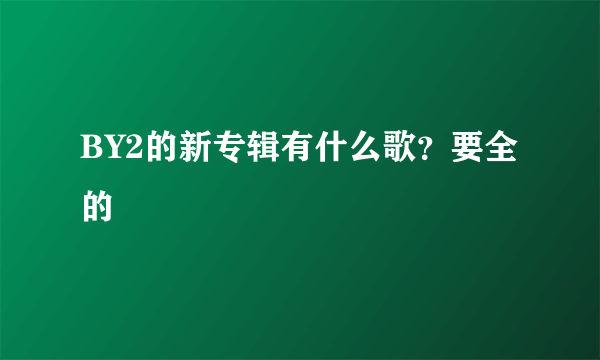 BY2的新专辑有什么歌？要全的